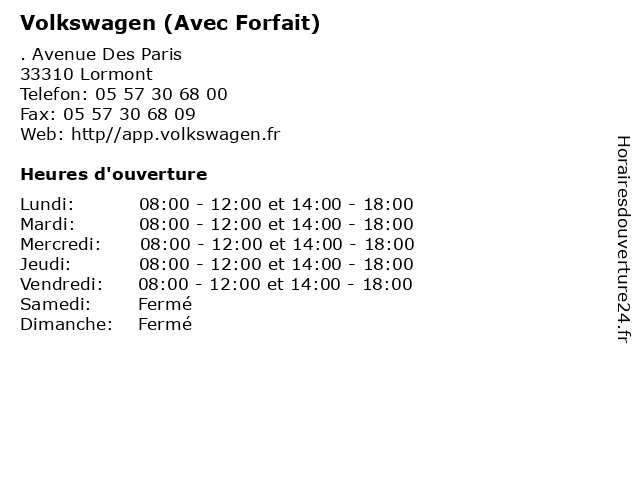 Volkswagen (Avec Forfait)

. Avenue Des Paris
33310 Lormont
Telefon: 05 57 30 68 00
Fax: 05 57 30 68 09
Web: http//app.volkswagen.fr

Heures d'ouverture

| | |
|---|---|
| Lundi: | 08:00 - 12:00 et 14:00 - 18:00 |
| Mardi: | 08:00 - 12:00 et 14:00 - 18:00 |
| Mercredi: | 08:00 - 12:00 et 14:00 - 18:00 |
| Jeudi: | 08:00 - 12:00 et 14:00 - 18:00 |
| Vendredi: | 08:00 - 12:00 et 14:00 - 18:00 |
| Samedi: | Fermé |
| Dimanche: | Fermé |

Horairesdouverture24.fr